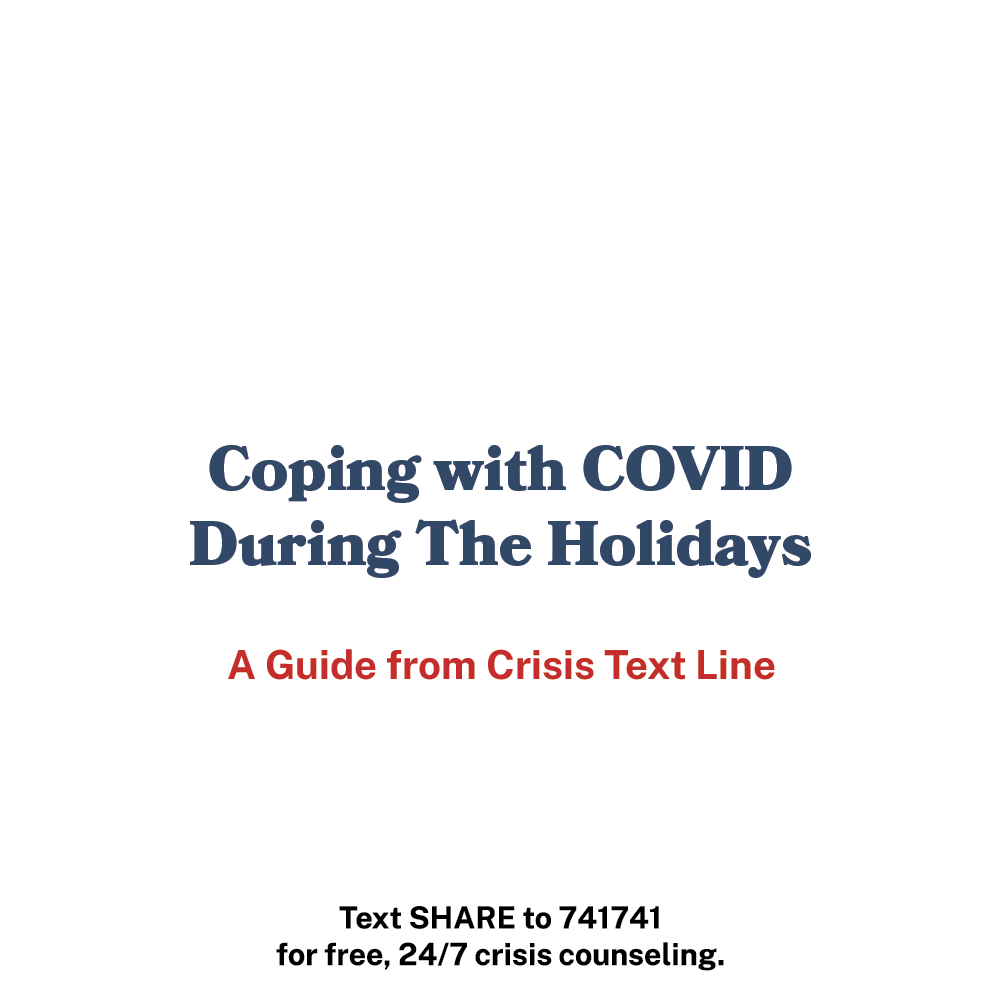 Coping with COVID During The Holidays

A Guide from Crisis Text Line

Text SHARE to 741741
for free, 24/7 crisis counseling.